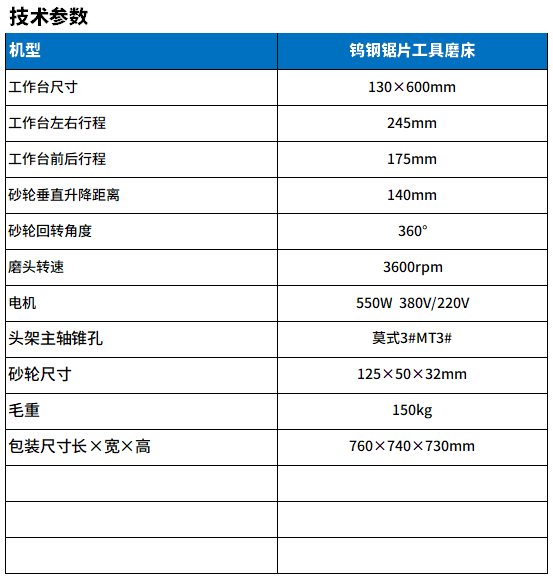 技术参数

| 机型 | 钨钢锯片工具磨床 |
|---|---|
| 工作台尺寸 | 130×600mm |
| 工作台左右行程 | 245mm |
| 工作台前后行程 | 175mm |
| 砂轮垂直升降距离 | 140mm |
| 砂轮回转角度 | 360° |
| 磨头转速 | 3600rpm |
| 电机 | 550W 380V/220V |
| 头架主轴锥孔 | 莫式3#MT3# |
| 砂轮尺寸 | 125×50×32mm |
| 毛重 | 150kg |
| 包装尺寸长×宽×高 | 760×740×730mm |
| | |
| | |
| | |